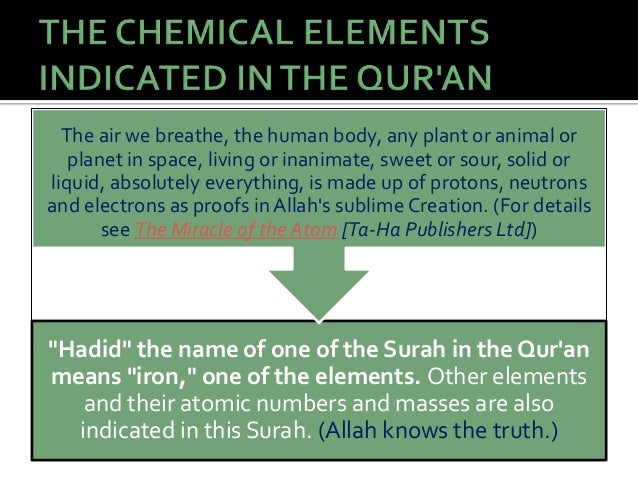 THE CHEMICAL ELEMENTS INDICATED IN THE QUR'AN

The air we breathe, the human body, any plant or animal or planet in space, living or inanimate, sweet or sour, solid or liquid, absolutely everything, is made up of protons, neutrons and electrons as proofs in Allah's sublime Creation. (For details see The Miracle of the Atom [Ta-Ha Publishers Ltd])

"Hadid" the name of one of the Surah in the Qur'an means "iron," one of the elements. Other elements and their atomic numbers and masses are also indicated in this Surah. (Allah knows the truth.)